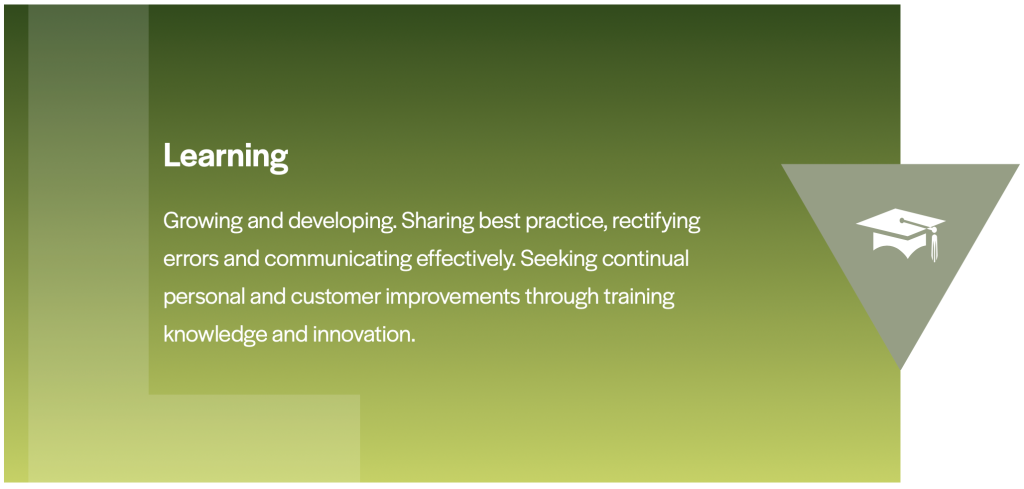 Learning

Growing and developing. Sharing best practice, rectifying errors and communicating effectively. Seeking continual personal and customer improvements through training knowledge and innovation.